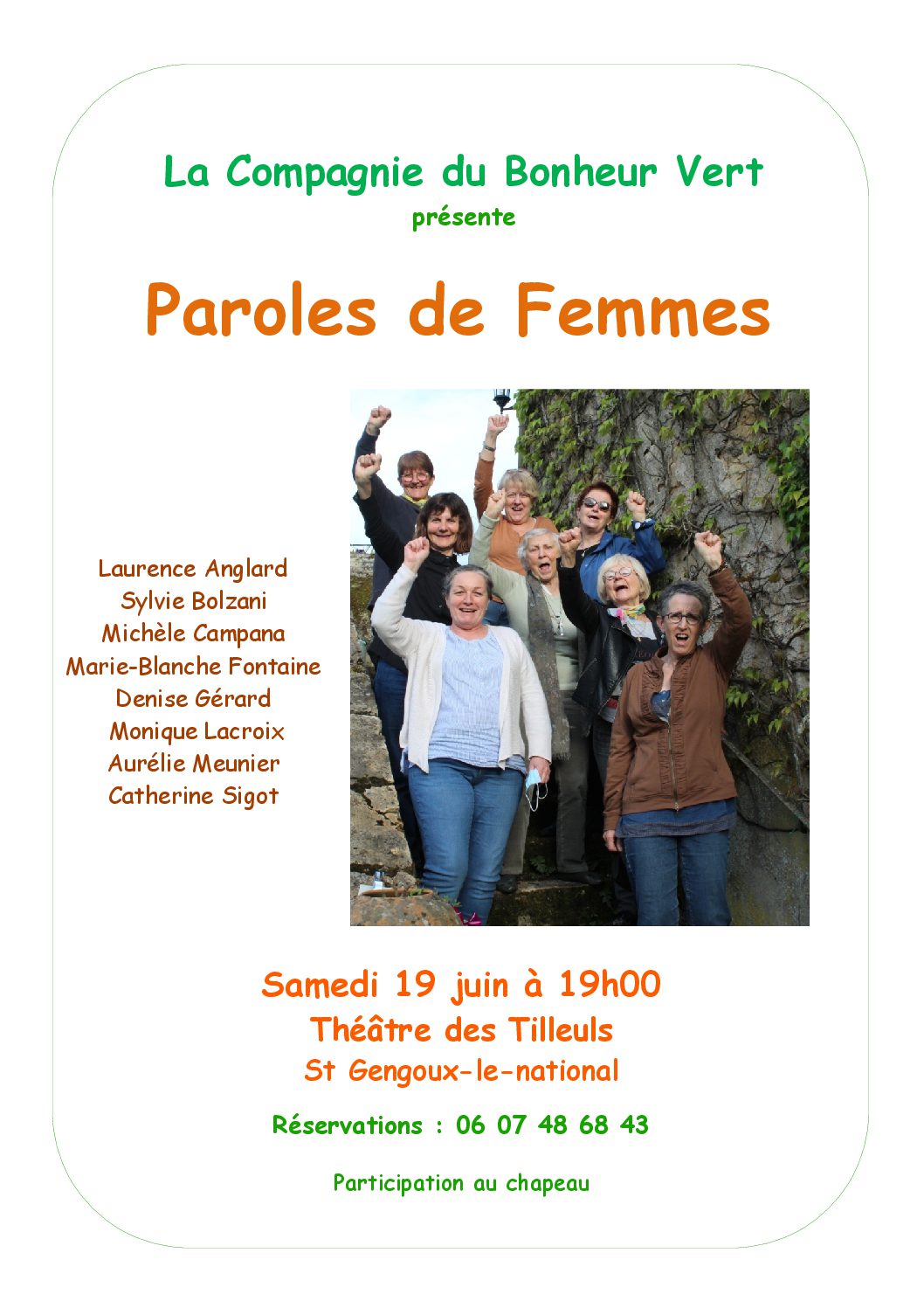 La Compagnie du Bonheur Vert
présente

Paroles de Femmes

Laurence Anglard
Sylvie Bolzani
Michèle Campana
Marie-Blanche Fontaine
Denise Gérard
Monique Lacroix
Aurélie Meunier
Catherine Sigot

Samedi 19 juin à 19h00
Théâtre des Tilleuls
St Gengoux-le-national

Réservations : 06 07 48 68 43

Participation au chapeau